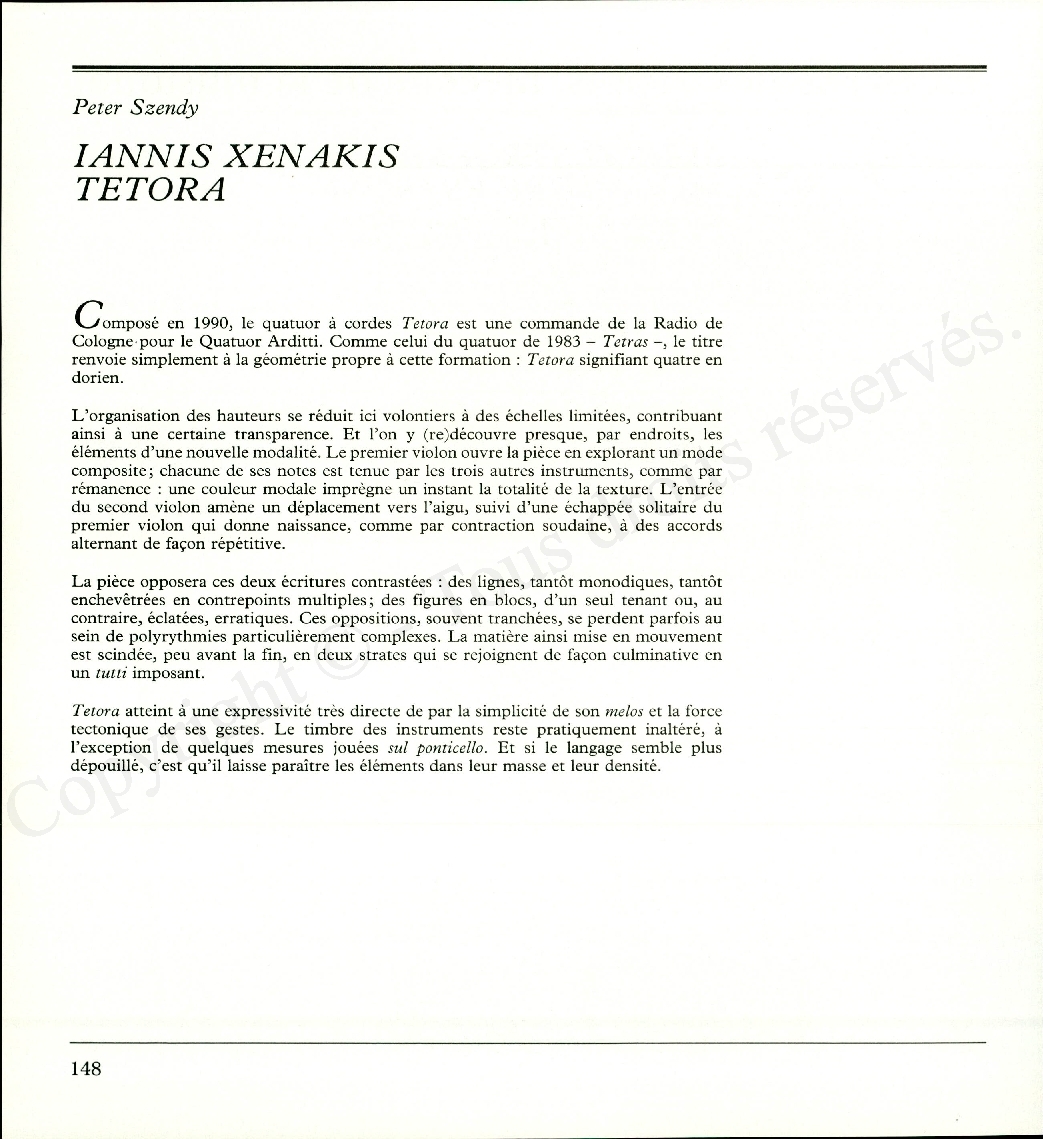 Peter Szendy

IANNIS XENAKIS
TETORA

Composé en 1990, le quatuor à cordes Tetora est une commande de la Radio de Cologne pour le Quatuor Arditti. Comme celui du quatuor de 1983 – Tetras –, le titre renvoie simplement à la géométrie propre à cette formation : Tetora signifiant quatre en dorien.

L'organisation des hauteurs se réduit ici volontiers à des échelles limitées, contribuant ainsi à une certaine transparence. Et l'on y (re)découvre presque, par endroits, les éléments d'une nouvelle modalité. Le premier violon ouvre la pièce en explorant un mode composite; chacune de ses notes est tenue par les trois autres instruments, comme par rémanence : une couleur modale imprègne un instant la totalité de la texture. L'entrée du second violon amène un déplacement vers l'aigu, suivi d'une échappée solitaire du premier violon qui donne naissance, comme par contraction soudaine, à des accords alternant de façon répétitive.

La pièce opposera ces deux écritures contrastées : des lignes, tantôt monodiques, tantôt enchevêtrées en contrepoints multiples; des figures en blocs, d'un seul tenant ou, au contraire, éclatées, erratiques. Ces oppositions, souvent tranchées, se perdent parfois au sein de polyrythmies particulièrement complexes. La matière ainsi mise en mouvement est scindée, peu avant la fin, en deux strates qui se rejoignent de façon culminative en un tutti imposant.

Tetora atteint à une expressivité très directe de par la simplicité de son melos et la force tectonique de ses gestes. Le timbre des instruments reste pratiquement inaltéré, à l'exception de quelques mesures jouées sul ponticello. Et si le langage semble plus dépouillé, c'est qu'il laisse paraître les éléments dans leur masse et leur densité.

Copyright © Tous droits réservés.

148